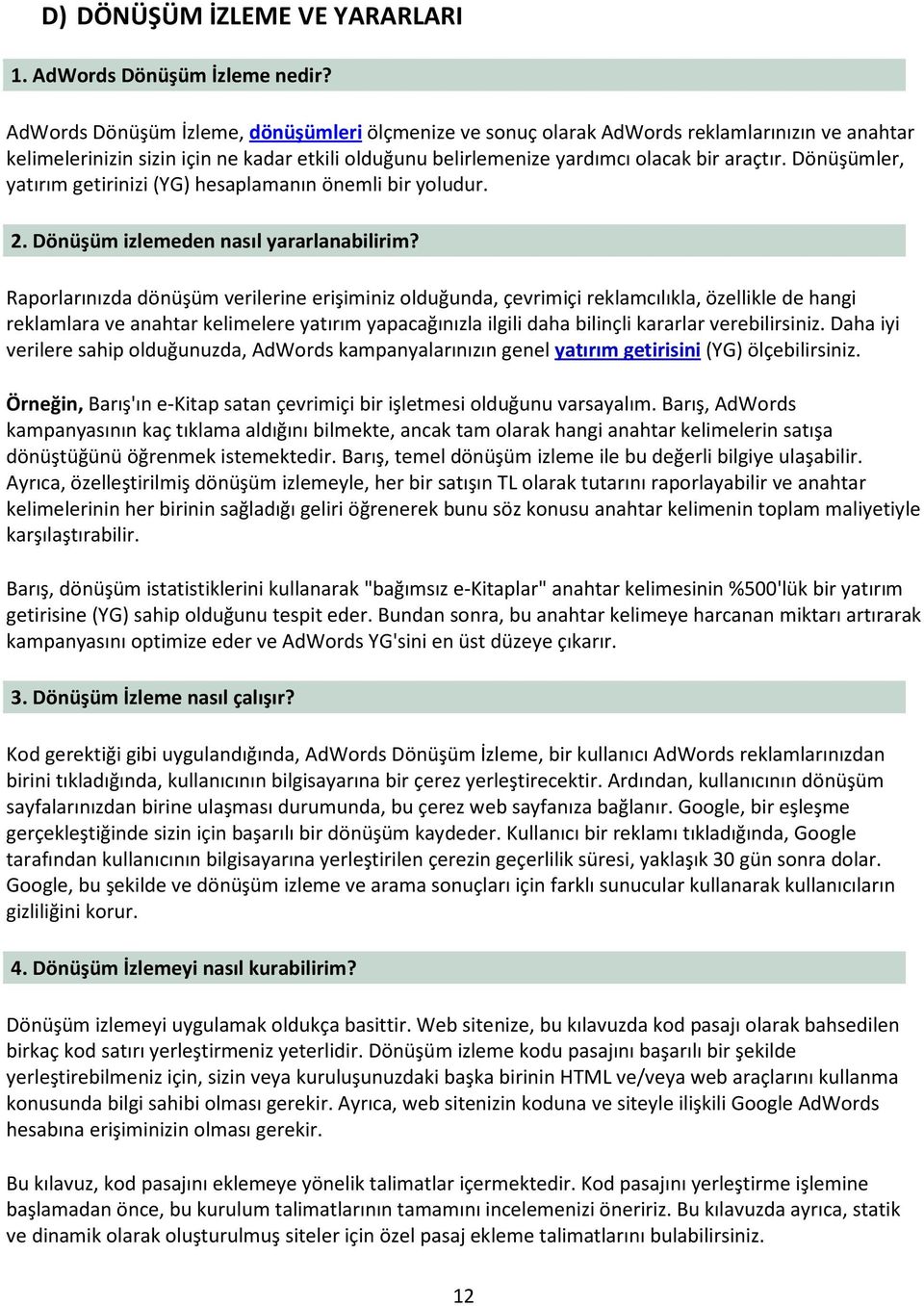 D) DÖNÜŞÜM İZLEME VE YARARLARI

1. AdWords Dönüşüm İzleme nedir?

AdWords Dönüşüm İzleme, dönüşümleri ölçmenize ve sonuç olarak AdWords reklamlarınızın ve anahtar kelimelerinizin sizin için ne kadar etkili olduğunu belirlemenize yardımcı olacak bir araçtır. Dönüşümler, yatırım getirinizi (YG) hesaplamanın önemli bir yoludur.

2. Dönüşüm izlemeden nasıl yararlanabilirim?

Raporlarınızda dönüşüm verilerine erişiminiz olduğunda, çevrimiçi reklamcılıkla, özellikle de hangi reklamlara ve anahtar kelimelere yatırım yapacağınızla ilgili daha bilinçli kararlar verebilirsiniz. Daha iyi verilere sahip olduğunuzda, AdWords kampanyalarınızın genel yatırım getirisini (YG) ölçebilirsiniz.

Örneğin, Barış'ın e-Kitap satan çevrimiçi bir işletmesi olduğunu varsayalım. Barış, AdWords kampanyasının kaç tıklama aldığını bilmekte, ancak tam olarak hangi anahtar kelimelerin satışa dönüştüğünü öğrenmek istemektedir. Barış, temel dönüşüm izleme ile bu değerli bilgiye ulaşabilir. Ayrıca, özelleştirilmiş dönüşüm izlemeyle, her bir satışın TL olarak tutarını raporlayabilir ve anahtar kelimelerinin her birinin sağladığı geliri öğrenerek bunu söz konusu anahtar kelimenin toplam maliyetiyle karşılaştırabilir.

Barış, dönüşüm istatistiklerini kullanarak "bağımsız e-Kitaplar" anahtar kelimesinin %500'lük bir yatırım getirisine (YG) sahip olduğunu tespit eder. Bundan sonra, bu anahtar kelimeye harcanan miktarı artırarak kampanyasını optimize eder ve AdWords YG'sini en üst düzeye çıkarır.

3. Dönüşüm İzleme nasıl çalışır?

Kod gerektiği gibi uygulandığında, AdWords Dönüşüm İzleme, bir kullanıcı AdWords reklamlarınızdan birini tıkladığında, kullanıcının bilgisayarına bir çerez yerleştirecektir. Ardından, kullanıcının dönüşüm sayfalarınızdan birine ulaşması durumunda, bu çerez web sayfanıza bağlanır. Google, bir eşleşme gerçekleştiğinde sizin için başarılı bir dönüşüm kaydeder. Kullanıcı bir reklamı tıkladığında, Google tarafından kullanıcının bilgisayarına yerleştirilen çerezin geçerlilik süresi, yaklaşık 30 gün sonra dolar. Google, bu şekilde ve dönüşüm izleme ve arama sonuçları için farklı sunucular kullanarak kullanıcıların gizliliğini korur.

4. Dönüşüm İzlemeyi nasıl kurabilirim?

Dönüşüm izlemeyi uygulamak oldukça basittir. Web sitenize, bu kılavuzda kod pasajı olarak bahsedilen birkaç kod satırı yerleştirmeniz yeterlidir. Dönüşüm izleme kodu pasajını başarılı bir şekilde yerleştirebilmeniz için, sizin veya kuruluşunuzdaki başka birinin HTML ve/veya web araçlarını kullanma konusunda bilgi sahibi olması gerekir. Ayrıca, web sitenizin koduna ve siteyle ilişkili Google AdWords hesabına erişiminizin olması gerekir.

Bu kılavuz, kod pasajını eklemeye yönelik talimatlar içermektedir. Kod pasajını yerleştirme işlemine başlamadan önce, bu kurulum talimatlarının tamamını incelemenizi öneririz. Bu kılavuzda ayrıca, statik ve dinamik olarak oluşturulmuş siteler için özel pasaj ekleme talimatlarını bulabilirsiniz.

12